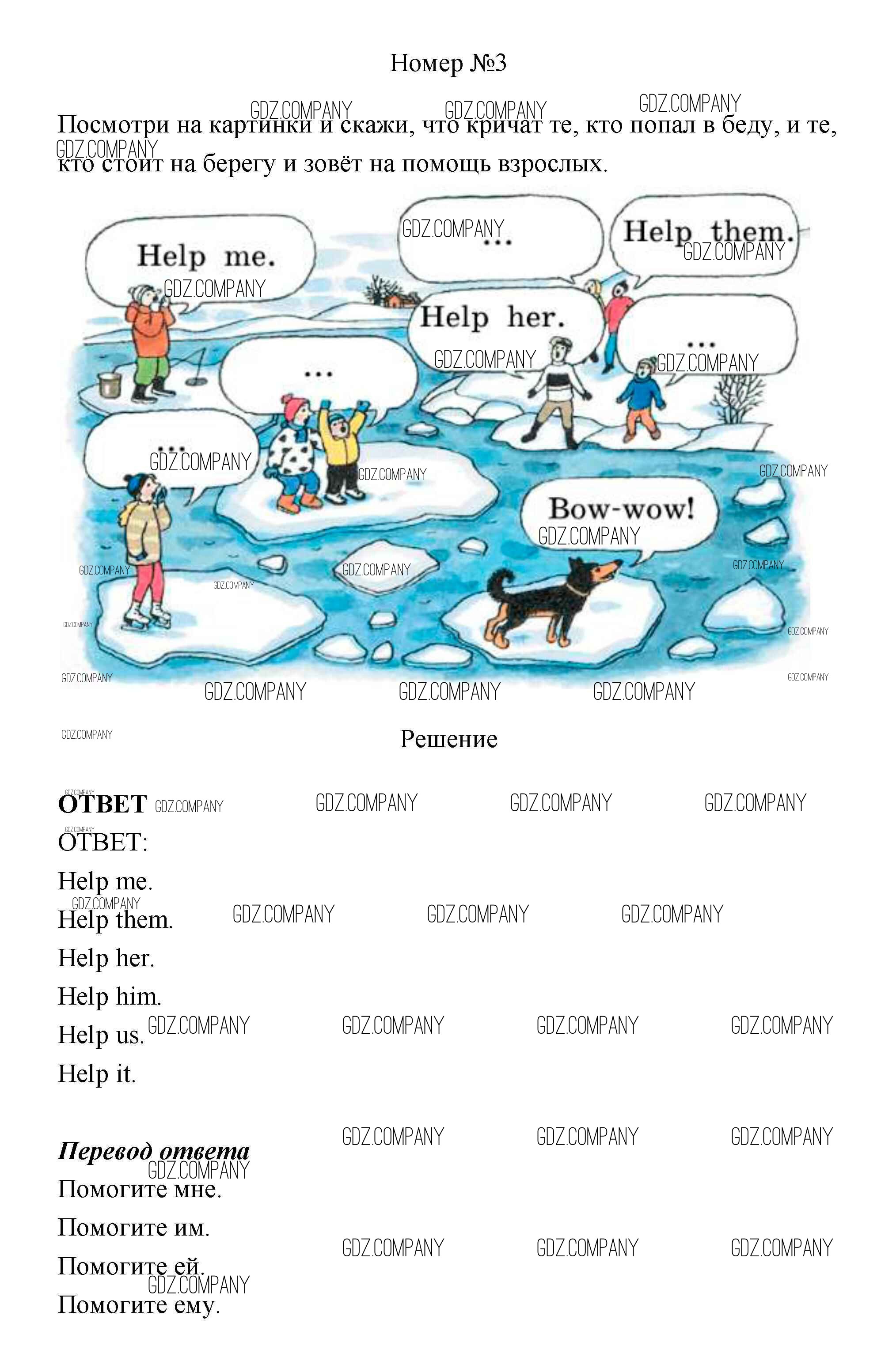 Номер №3

Посмотри на картинки и скажи, что кричат те, кто попал в беду, и те, кто стоит на берегу и зовёт на помощь взрослых.

Help me.

...

Help them.

Help her.

...

...

...

Bow-wow!

GDZ.COMPANY

Решение

ОТВЕТ

ОТВЕТ:

Help me.

Help them.

Help her.

Help him.

Help us.

Help it.

Перевод ответа

Помогите мне.

Помогите им.

Помогите ей.

Помогите ему.